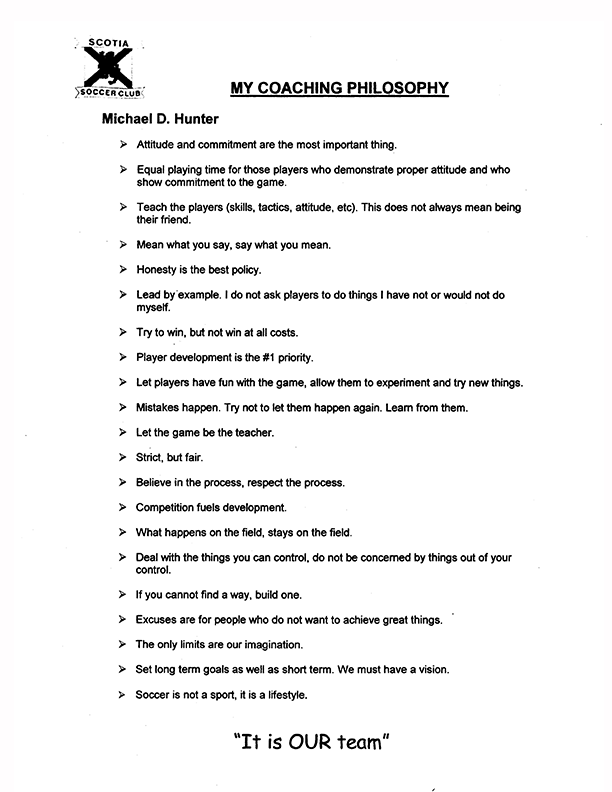 SCOTIA
SOCCER CLUB

MY COACHING PHILOSOPHY

Michael D. Hunter

➢ Attitude and commitment are the most important thing.

➢ Equal playing time for those players who demonstrate proper attitude and who show commitment to the game.

➢ Teach the players (skills, tactics, attitude, etc). This does not always mean being their friend.

➢ Mean what you say, say what you mean.

➢ Honesty is the best policy.

➢ Lead by example. I do not ask players to do things I have not or would not do myself.

➢ Try to win, but not win at all costs.

➢ Player development is the #1 priority.

➢ Let players have fun with the game, allow them to experiment and try new things.

➢ Mistakes happen. Try not to let them happen again. Learn from them.

➢ Let the game be the teacher.

➢ Strict, but fair.

➢ Believe in the process, respect the process.

➢ Competition fuels development.

➢ What happens on the field, stays on the field.

➢ Deal with the things you can control, do not be concerned by things out of your control.

➢ If you cannot find a way, build one.

➢ Excuses are for people who do not want to achieve great things.

➢ The only limits are our imagination.

➢ Set long term goals as well as short term. We must have a vision.

➢ Soccer is not a sport, it is a lifestyle.

"It is OUR team"